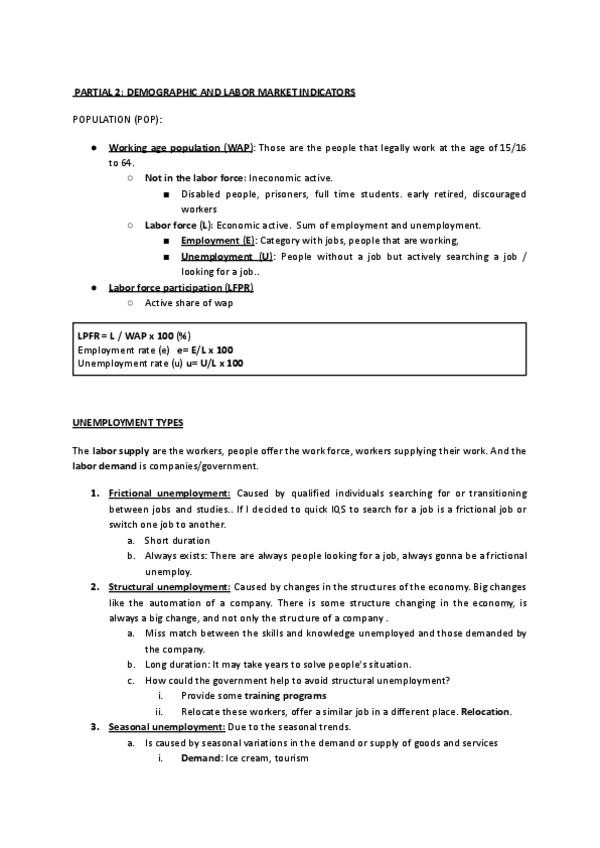 PARTIAL 2: DEMOGRAPHIC AND LABOR MARKET INDICATORS

POPULATION (POP):

● Working age population (WAP): Those are the people that legally work at the age of 15/16 to 64.
  ○ Not in the labor force: Ineconomic active.
    ■ Disabled people, prisoners, full time students. early retired, discouraged workers
  ○ Labor force (L): Economic active. Sum of employment and unemployment.
    ■ Employment (E): Category with jobs, people that are working,
    ■ Unemployment (U): People without a job but actively searching a job / looking for a job..
● Labor force participation (LFPR)
  ○ Active share of wap

LPFR = L / WAP x 100 (%)
Employment rate (e) e= E/L x 100
Unemployment rate (u) u= U/L x 100

UNEMPLOYMENT TYPES

The labor supply are the workers, people offer the work force, workers supplying their work. And the labor demand is companies/government.

1. Frictional unemployment: Caused by qualified individuals searching for or transitioning between jobs and studies.. If I decided to quick IQS to search for a job is a frictional job or switch one job to another.
  a. Short duration
  b. Always exists: There are always people looking for a job, always gonna be a frictional unemploy.
2. Structural unemployment: Caused by changes in the structures of the economy. Big changes like the automation of a company. There is some structure changing in the economy, is always a big change, and not only the structure of a company .
  a. Miss match between the skills and knowledge unemployed and those demanded by the company.
  b. Long duration: It may take years to solve people's situation.
  c. How could the government help to avoid structural unemployment?
    i. Provide some training programs
    ii. Relocate these workers, offer a similar job in a different place. Relocation.
3. Seasonal unemployment: Due to the seasonal trends.
  a. Is caused by seasonal variations in the demand or supply of goods and services
    i. Demand: Ice cream, tourism